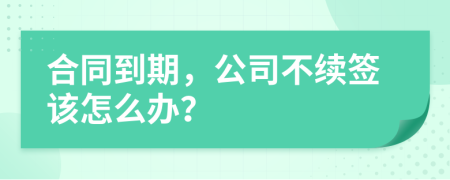 合同到期，公司不续签该怎么办？